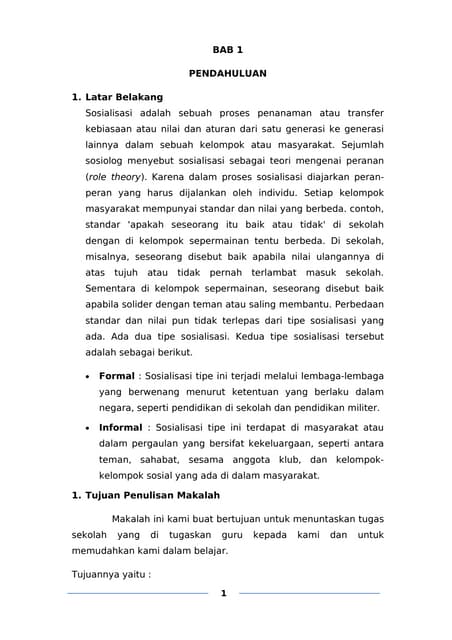 BAB 1

PENDAHULUAN

1. Latar Belakang

Sosialisasi adalah sebuah proses penanaman atau transfer kebiasaan atau nilai dan aturan dari satu generasi ke generasi lainnya dalam sebuah kelompok atau masyarakat. Sejumlah sosiolog menyebut sosialisasi sebagai teori mengenai peranan (role theory). Karena dalam proses sosialisasi diajarkan peran-peran yang harus dijalankan oleh individu. Setiap kelompok masyarakat mempunyai standar dan nilai yang berbeda. contoh, standar 'apakah seseorang itu baik atau tidak' di sekolah dengan di kelompok sepermainan tentu berbeda. Di sekolah, misalnya, seseorang disebut baik apabila nilai ulangannya di atas tujuh atau tidak pernah terlambat masuk sekolah. Sementara di kelompok sepermainan, seseorang disebut baik apabila solider dengan teman atau saling membantu. Perbedaan standar dan nilai pun tidak terlepas dari tipe sosialisasi yang ada. Ada dua tipe sosialisasi. Kedua tipe sosialisasi tersebut adalah sebagai berikut.

• Formal : Sosialisasi tipe ini terjadi melalui lembaga-lembaga yang berwenang menurut ketentuan yang berlaku dalam negara, seperti pendidikan di sekolah dan pendidikan militer.

• Informal : Sosialisasi tipe ini terdapat di masyarakat atau dalam pergaulan yang bersifat kekeluargaan, seperti antara teman, sahabat, sesama anggota klub, dan kelompok-kelompok sosial yang ada di dalam masyarakat.

1. Tujuan Penulisan Makalah

Makalah ini kami buat bertujuan untuk menuntaskan tugas sekolah yang di tugaskan guru kepada kami dan untuk memudahkan kami dalam belajar.

Tujuannya yaitu :

1